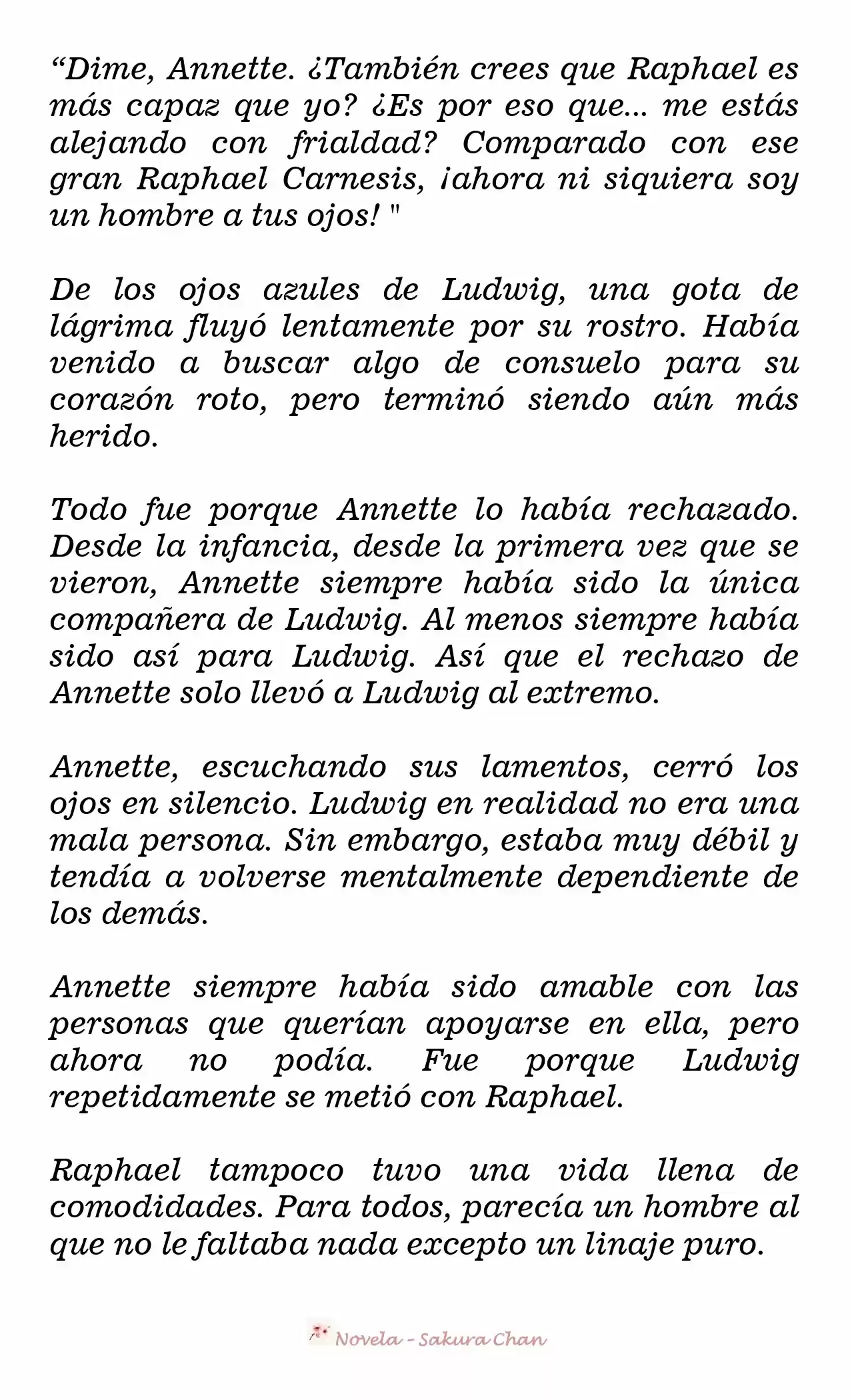 “Dime, Annette. ¿También crees que Raphael es más capaz que yo? ¿Es por eso que... me estás alejando con frialdad? Comparado con ese gran Raphael Carnesis, ¡ahora ni siquiera soy un hombre a tus ojos! "

De los ojos azules de Ludwig, una gota de lágrima fluyó lentamente por su rostro. Había venido a buscar algo de consuelo para su corazón roto, pero terminó siendo aún más herido.

Todo fue porque Annette lo había rechazado. Desde la infancia, desde la primera vez que se vieron, Annette siempre había sido la única compañera de Ludwig. Al menos siempre había sido así para Ludwig. Así que el rechazo de Annette solo llevó a Ludwig al extremo.

Annette, escuchando sus lamentos, cerró los ojos en silencio. Ludwig en realidad no era una mala persona. Sin embargo, estaba muy débil y tendía a volverse mentalmente dependiente de los demás.

Annette siempre había sido amable con las personas que querían apoyarse en ella, pero ahora no podía. Fue porque Ludwig repetidamente se metió con Raphael.

Raphael tampoco tuvo una vida llena de comodidades. Para todos, parecía un hombre al que no le faltaba nada excepto un linaje puro.

Novela - Sakura Chan